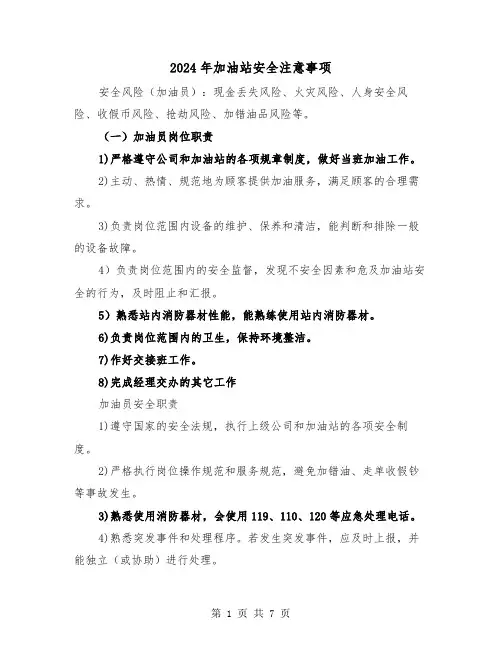 2024年加油站安全注意事项

安全风险（加油员）：现金丢失风险、火灾风险、人身安全风险、收假币风险、抢劫风险、加错油品风险等。

（一）加油员岗位职责

1)严格遵守公司和加油站的各项规章制度，做好当班加油工作。

2)主动、热情、规范地为顾客提供加油服务，满足顾客的合理需求。

3)负责岗位范围内设备的维护、保养和清洁，能判断和排除一般的设备故障。

4）负责岗位范围内的安全监督，发现不安全因素和危及加油站安全的行为，及时阻止和汇报。

5）熟悉站内消防器材性能，能熟练使用站内消防器材。

6)负责岗位范围内的卫生，保持环境整洁。

7)作好交接班工作。

8)完成经理交办的其它工作

加油员安全职责

1)遵守国家的安全法规，执行上级公司和加油站的各项安全制度。

2)严格执行岗位操作规范和服务规范，避免加错油、走单收假钞等事故发生。

3)熟悉使用消防器材，会使用119、110、120等应急处理电话。

4)熟悉突发事件和处理程序。若发生突发事件，应及时上报，并能独立（或协助）进行处理。

第 1 页 共 7 页